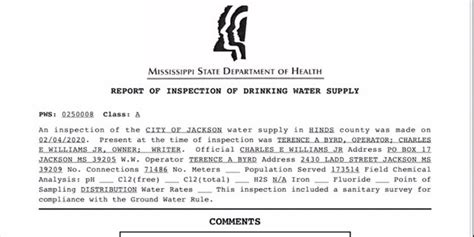 MISSISSIPPI STATE DEPARTMENT OF HEALTH

REPORT OF INSPECTION OF DRINKING WATER SUPPLY

PWS: 0250008 Class: A

An inspection of the CITY OF JACKSON water supply in HINDS county was made on 02/04/2020. Present at the time of inspection was TERENCE A BYRD, OPERATOR; CHARLES E WILLIAMS JR, OWNER; WRITER. Official CHARLES E WILLIAMS JR Address PO BOX 17 JACKSON MS 39205 W.W. Operator TERENCE A BYRD Address 2430 LADD STREET JACKSON MS 39209 No. Connections 71486 No. Meters ___ Population Served 173514 Field Chemical Analysis: pH ___ Cl2(free) ___ Cl2(total) ___ H2S N/A Iron ___ Fluoride ___ Point of Sampling DISTRIBUTION Water Rates ___ This inspection included a sanitary survey for compliance with the Ground Water Rule.

COMMENTS